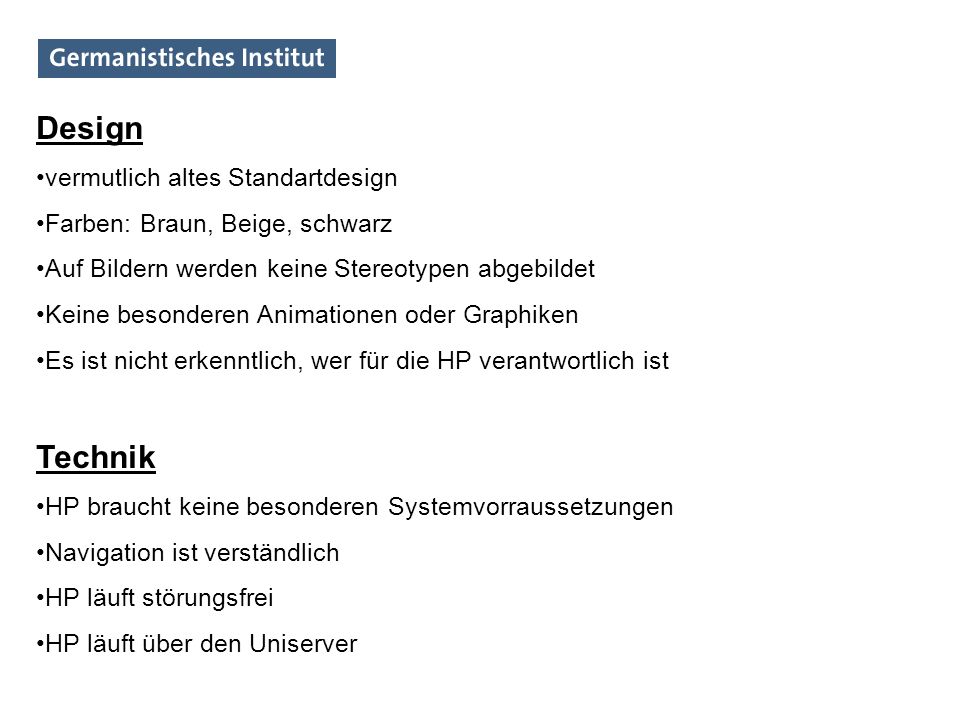 Germanistisches Institut

Design

•vermutlich altes Standartdesign

•Farben: Braun, Beige, schwarz

•Auf Bildern werden keine Stereotypen abgebildet

•Keine besonderen Animationen oder Graphiken

•Es ist nicht erkenntlich, wer für die HP verantwortlich ist

Technik

•HP braucht keine besonderen Systemvorraussetzungen

•Navigation ist verständlich

•HP läuft störungsfrei

•HP läuft über den Uniserver